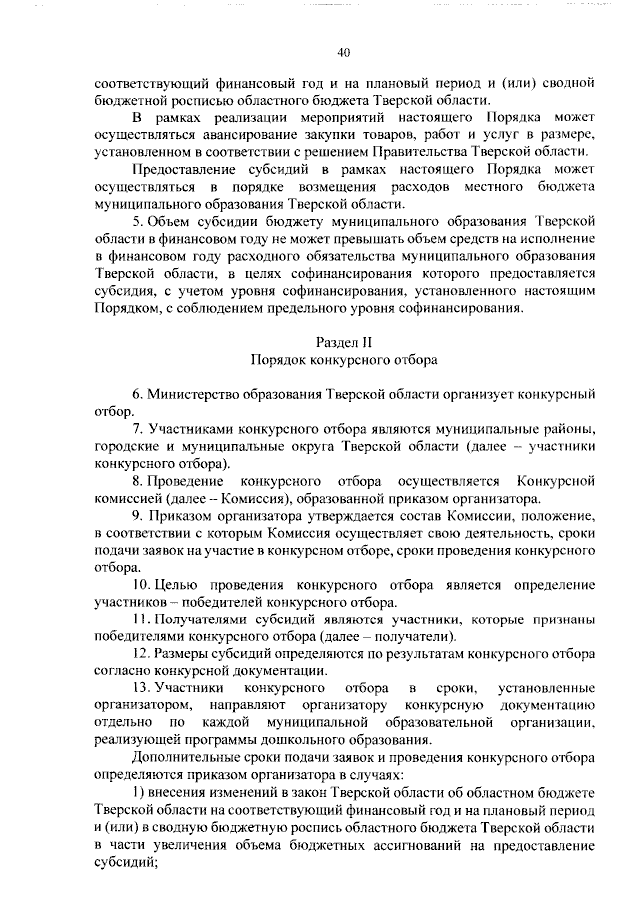 40

соответствующий финансовый год и на плановый период и (или) сводной бюджетной росписью областного бюджета Тверской области.

В рамках реализации мероприятий настоящего Порядка может осуществляться авансирование закупки товаров, работ и услуг в размере, установленном в соответствии с решением Правительства Тверской области.

Предоставление субсидий в рамках настоящего Порядка может осуществляться в порядке возмещения расходов местного бюджета муниципального образования Тверской области.

5. Объем субсидии бюджету муниципального образования Тверской области в финансовом году не может превышать объем средств на исполнение в финансовом году расходного обязательства муниципального образования Тверской области, в целях софинансирования которого предоставляется субсидия, с учетом уровня софинансирования, установленного настоящим Порядком, с соблюдением предельного уровня софинансирования.

Раздел II
Порядок конкурсного отбора

6. Министерство образования Тверской области организует конкурсный отбор.

7. Участниками конкурсного отбора являются муниципальные районы, городские и муниципальные округа Тверской области (далее – участники конкурсного отбора).

8. Проведение конкурсного отбора осуществляется Конкурсной комиссией (далее – Комиссия), образованной приказом организатора.

9. Приказом организатора утверждается состав Комиссии, положение, в соответствии с которым Комиссия осуществляет свою деятельность, сроки подачи заявок на участие в конкурсном отборе, сроки проведения конкурсного отбора.

10. Целью проведения конкурсного отбора является определение участников – победителей конкурсного отбора.

11. Получателями субсидий являются участники, которые признаны победителями конкурсного отбора (далее – получатели).

12. Размеры субсидий определяются по результатам конкурсного отбора согласно конкурсной документации.

13. Участники конкурсного отбора в сроки, установленные организатором, направляют организатору конкурсную документацию отдельно по каждой муниципальной образовательной организации, реализующей программы дошкольного образования.

Дополнительные сроки подачи заявок и проведения конкурсного отбора определяются приказом организатора в случаях:

1) внесения изменений в закон Тверской области об областном бюджете Тверской области на соответствующий финансовый год и на плановый период и (или) в сводную бюджетную роспись областного бюджета Тверской области в части увеличения объема бюджетных ассигнований на предоставление субсидий;